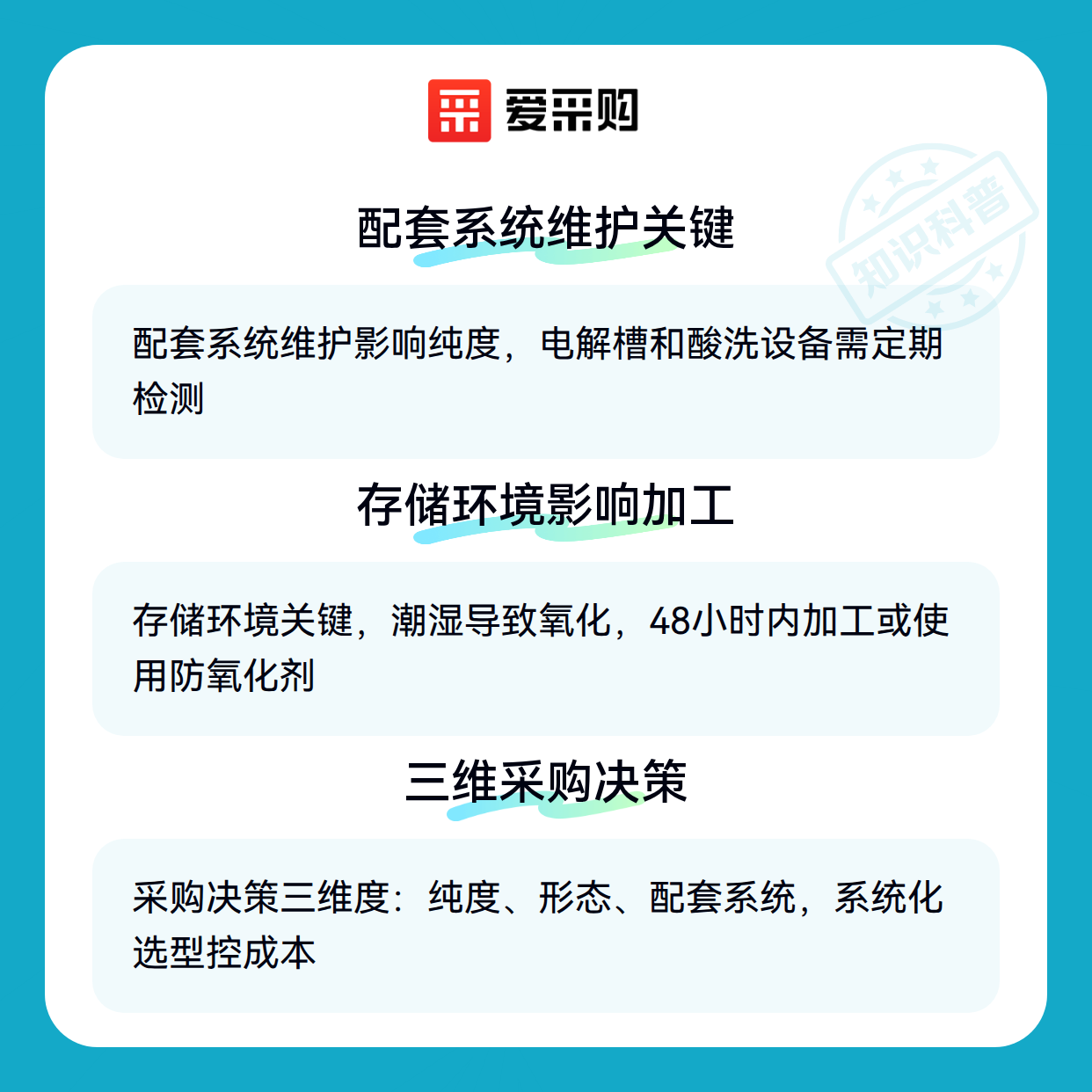 爱采购

配套系统维护关键

配套系统维护影响纯度，电解槽和酸洗设备需定期检测

存储环境影响加工

存储环境关键，潮湿导致氧化，48小时内加工或使用防氧化剂

三维采购决策

采购决策三维度：纯度、形态、配套系统，系统化选型控成本

知识科普